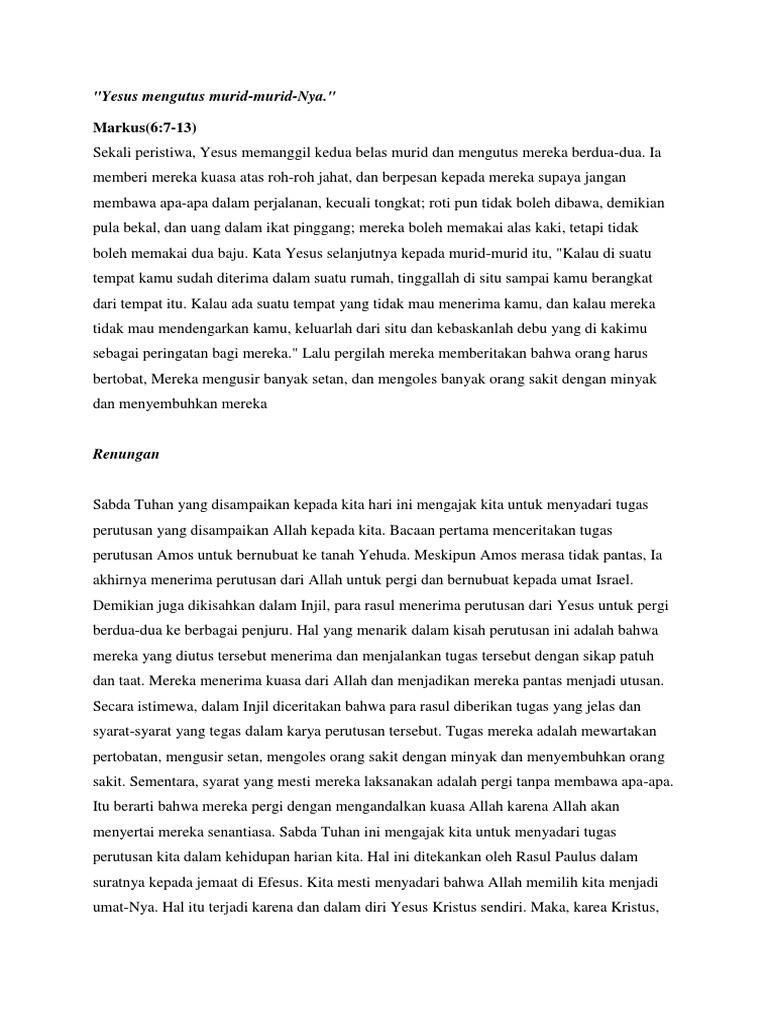 "Yesus mengutus murid-murid-Nya."

Markus(6:7-13)
Sekali peristiwa, Yesus memanggil kedua belas murid dan mengutus mereka berdua-dua. Ia memberi mereka kuasa atas roh-roh jahat, dan berpesan kepada mereka supaya jangan membawa apa-apa dalam perjalanan, kecuali tongkat; roti pun tidak boleh dibawa, demikian pula bekal, dan uang dalam ikat pinggang; mereka boleh memakai alas kaki, tetapi tidak boleh memakai dua baju. Kata Yesus selanjutnya kepada murid-murid itu, "Kalau di suatu tempat kamu sudah diterima dalam suatu rumah, tinggallah di situ sampai kamu berangkat dari tempat itu. Kalau ada suatu tempat yang tidak mau menerima kamu, dan kalau mereka tidak mau mendengarkan kamu, keluarlah dari situ dan kebaskanlah debu yang di kakimu sebagai peringatan bagi mereka." Lalu pergilah mereka memberitakan bahwa orang harus bertobat, Mereka mengusir banyak setan, dan mengoles banyak orang sakit dengan minyak dan menyembuhkan mereka

Renungan

Sabda Tuhan yang disampaikan kepada kita hari ini mengajak kita untuk menyadari tugas perutusan yang disampaikan Allah kepada kita. Bacaan pertama menceritakan tugas perutusan Amos untuk bernubuat ke tanah Yehuda. Meskipun Amos merasa tidak pantas, Ia akhirnya menerima perutusan dari Allah untuk pergi dan bernubuat kepada umat Israel. Demikian juga dikisahkan dalam Injil, para rasul menerima perutusan dari Yesus untuk pergi berdua-dua ke berbagai penjuru. Hal yang menarik dalam kisah perutusan ini adalah bahwa mereka yang diutus tersebut menerima dan menjalankan tugas tersebut dengan sikap patuh dan taat. Mereka menerima kuasa dari Allah dan menjadikan mereka pantas menjadi utusan. Secara istimewa, dalam Injil diceritakan bahwa para rasul diberikan tugas yang jelas dan syarat-syarat yang tegas dalam karya perutusan tersebut. Tugas mereka adalah mewartakan pertobatan, mengusir setan, mengoles orang sakit dengan minyak dan menyembuhkan orang sakit. Sementara, syarat yang mesti mereka laksanakan adalah pergi tanpa membawa apa-apa. Itu berarti bahwa mereka pergi dengan mengandalkan kuasa Allah karena Allah akan menyertai mereka senantiasa. Sabda Tuhan ini mengajak kita untuk menyadari tugas perutusan kita dalam kehidupan harian kita. Hal ini ditekankan oleh Rasul Paulus dalam suratnya kepada jemaat di Efesus. Kita mesti menyadari bahwa Allah memilih kita menjadi umat-Nya. Hal itu terjadi karena dan dalam diri Yesus Kristus sendiri. Maka, karea Kristus,